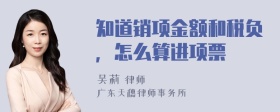 知道销项金额和税负，怎么算进项票

吴莉 律师
广东天穗律师事务所